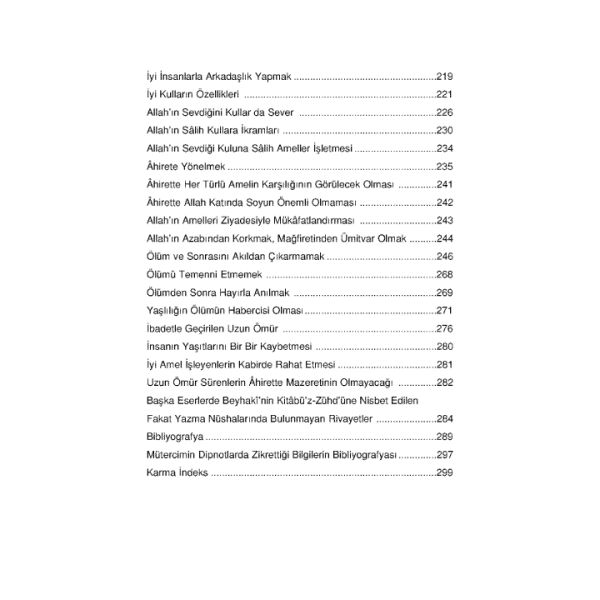 İyi İnsanlarla Arkadaşlık Yapmak 219

İyi Kulların Özellikleri 221

Allah'ın Sevdiğini Kullar da Sever 226

Allah'ın Sâlih Kullara İkramları 230

Allah'ın Sevdiği Kuluna Sâlih Ameller İşletmesi 234

Âhirete Yönelmek 235

Âhirette Her Türlü Amelin Karşılığının Görülecek Olması 241

Âhirette Allah Katında Soyun Önemli Olmaması 242

Allah'ın Amelleri Ziyadesiyle Mükâfatlandırması 243

Allah'ın Azabından Korkmak, Mağfiretinden Ümitvar Olmak 244

Ölüm ve Sonrasını Akıldan Çıkarmamak 246

Ölümü Temenni Etmemek 268

Ölümden Sonra Hayırla Anılmak 269

Yaşlılığın Ölümün Habercisi Olması 271

İbadetle Geçirilen Uzun Ömür 276

İnsanın Yaşıtlarını Bir Bir Kaybetmesi 280

İyi Amel İşleyenlerin Kabirde Rahat Etmesi 281

Uzun Ömür Sürenlerin Âhirette Mazeretinin Olmayacağı 282

Başka Eserlerde Beyhakî'nin Kitâbü'z-Zühd'üne Nisbet Edilen

Fakat Yazma Nüshalarında Bulunmayan Rivayetler 284

Bibliyografya 289

Mütercimin Dipnotlarda Zikrettiği Bilgilerin Bibliyografyası 297

Karma İndeks 299